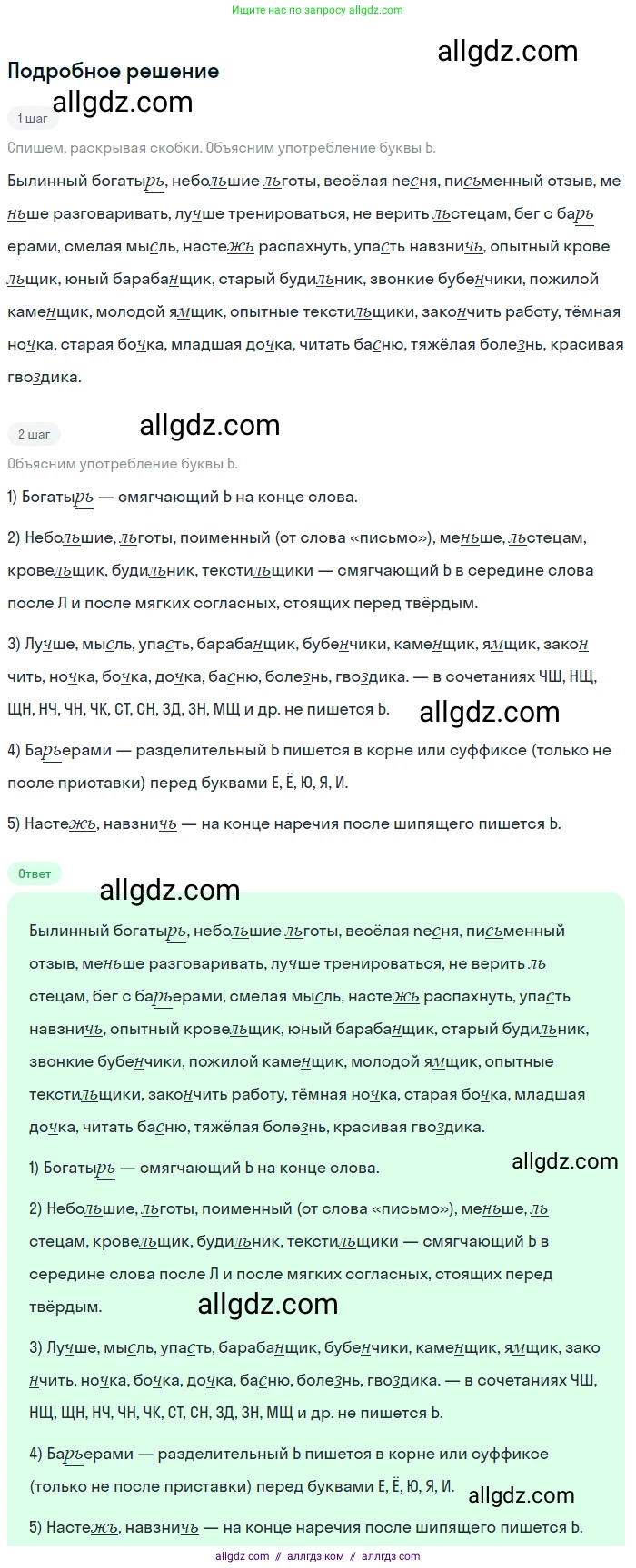 Ищите нас по запросу allgdz.com

allgdz.com

Подробное решение

allgdz.com

1 шаг

Спишем, раскрывая скобки. Объясним употребление буквы Ь.

Былинный богатырь, небольшие льготы, весёлая песня, письменный отзыв, меньше разговаривать, лучше тренироваться, не верить льстецам, бег с барьерами, смелая мысль, настежь распахнуть, упасть навзничь, опытный кровельщик, юный барабанщик, старый будильник, звонкие бубенчики, пожилой каменщик, молодой ямщик, опытные текстильщики, закончить работу, тёмная ночка, старая бочка, младшая дочка, читать басню, тяжёлая болезнь, красивая гвоздика.

2 шаг

allgdz.com

Объясним употребление буквы Ь.

1) Богатырь — смягчающий Ь на конце слова.

2) Небольшие, льготы, поименный (от слова «письмо»), меньше, льстецам, кровельщик, будильник, текстильщики — смягчающий Ь в середине слова после Л и после мягких согласных, стоящих перед твёрдым.

3) Лучше, мысль, упасть, барабанщик, бубенчики, каменщик, ямщик, закончить, ночка, бочка, дочка, басню, болезнь, гвоздика. — в сочетаниях ЧШ, НЩ, ЩН, НЧ, ЧН, ЧК, СТ, СН, ЗД, ЗН, МЩ и др. не пишется Ь.

allgdz.com

4) Барьерами — разделительный Ь пишется в корне или суффиксе (только не после приставки) перед буквами Е, Ё, Ю, Я, И.

5) Настежь, навзничь — на конце наречия после шипящего пишется Ь.

Ответ

allgdz.com

Былинный богатырь, небольшие льготы, весёлая песня, письменный отзыв, меньше разговаривать, лучше тренироваться, не верить льстецам, бег с барьерами, смелая мысль, настежь распахнуть, упасть навзничь, опытный кровельщик, юный барабанщик, старый будильник, звонкие бубенчики, пожилой каменщик, молодой ямщик, опытные текстильщики, закончить работу, тёмная ночка, старая бочка, младшая дочка, читать басню, тяжёлая болезнь, красивая гвоздика.

1) Богатырь — смягчающий Ь на конце слова.

allgdz.com

2) Небольшие, льготы, поименный (от слова «письмо»), меньше, льстецам, кровельщик, будильник, текстильщики — смягчающий Ь в середине слова после Л и после мягких согласных, стоящих перед твёрдым.

allgdz.com

3) Лучше, мысль, упасть, барабанщик, бубенчики, каменщик, ямщик, закончить, ночка, бочка, дочка, басню, болезнь, гвоздика. — в сочетаниях ЧШ, НЩ, ЩН, НЧ, ЧН, ЧК, СТ, СН, ЗД, ЗН, МЩ и др. не пишется Ь.

4) Барьерами — разделительный Ь пишется в корне или суффиксе (только не после приставки) перед буквами Е, Ё, Ю, Я, И.

allgdz.com

5) Настежь, навзничь — на конце наречия после шипящего пишется Ь.

allgdz com // аллгдз ком // аллгдз com